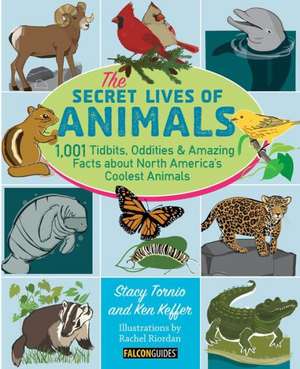 The SECRET LIVES OF ANIMALS

1,001 Tidbits, Oddities & Amazing Facts about North America's Coolest Animals

Stacy Tornio and Ken Keffer

Illustrations by Rachel Riordan

FALCONGUIDES